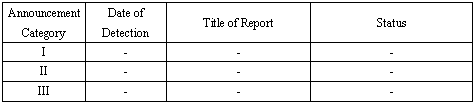 | Announcement Category | Date of Detection | Title of Report | Status |
|---|---|---|---|
| I | - | - | - |
| II | - | - | - |
| III | - | - | - |